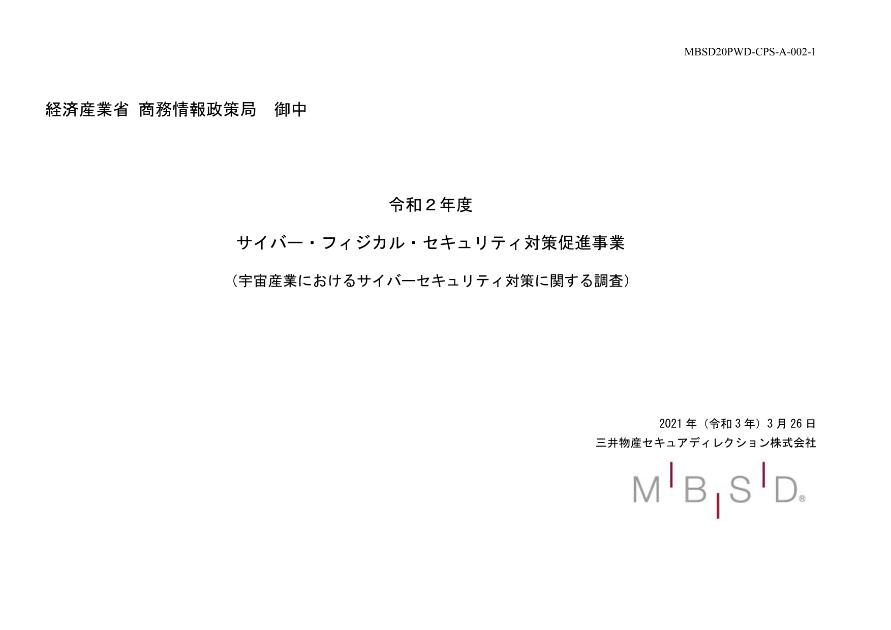 MBSD20PWD-CPS-A-002-1

経済産業省 商務情報政策局　御中

令和２年度

サイバー・フィジカル・セキュリティ対策促進事業

（宇宙産業におけるサイバーセキュリティ対策に関する調査）

2021 年（令和 3 年）3 月 26 日
三井物産セキュアディレクション株式会社

MBSD®